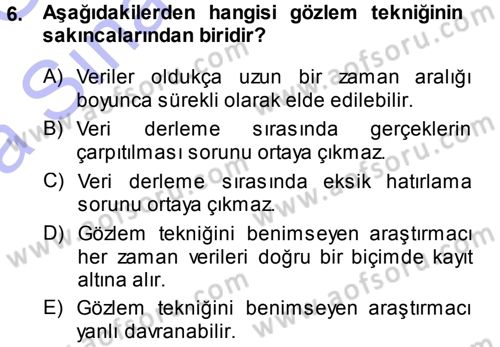 6. Aşağıdakilerden hangisi gözlem tekniğinin sakıncalarından biridir?

A) Veriler oldukça uzun bir zaman aralığı boyunca sürekli olarak elde edilebilir.

B) Veri derleme sırasında gerçeklerin çarpıtılması sorunu ortaya çıkmaz.

C) Veri derleme sırasında eksik hatırlama sorunu ortaya çıkmaz.

D) Gözlem tekniğini benimseyen araştırmacı her zaman verileri doğru bir biçimde kayıt altına alır.

E) Gözlem tekniğini benimseyen araştırmacı yanlı davranabilir.

www.aofsoru.com